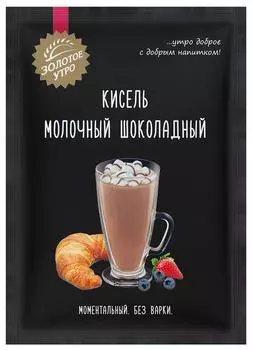 ЗОЛОТОЕ УТРО

...утро доброе с добрым напитком!

КИСЕЛЬ МОЛОЧНЫЙ ШОКОЛАДНЫЙ

МОМЕНТАЛЬНЫЙ. БЕЗ ВАРКИ.